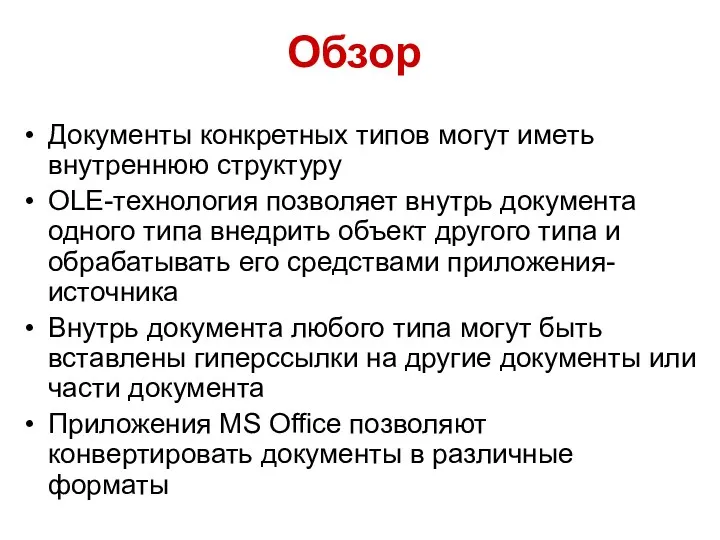 Обзор

• Документы конкретных типов могут иметь внутреннюю структуру
• OLE-технология позволяет внутрь документа одного типа внедрить объект другого типа и обрабатывать его средствами приложения-источника
• Внутрь документа любого типа могут быть вставлены гиперссылки на другие документы или части документа
• Приложения MS Office позволяют конвертировать документы в различные форматы